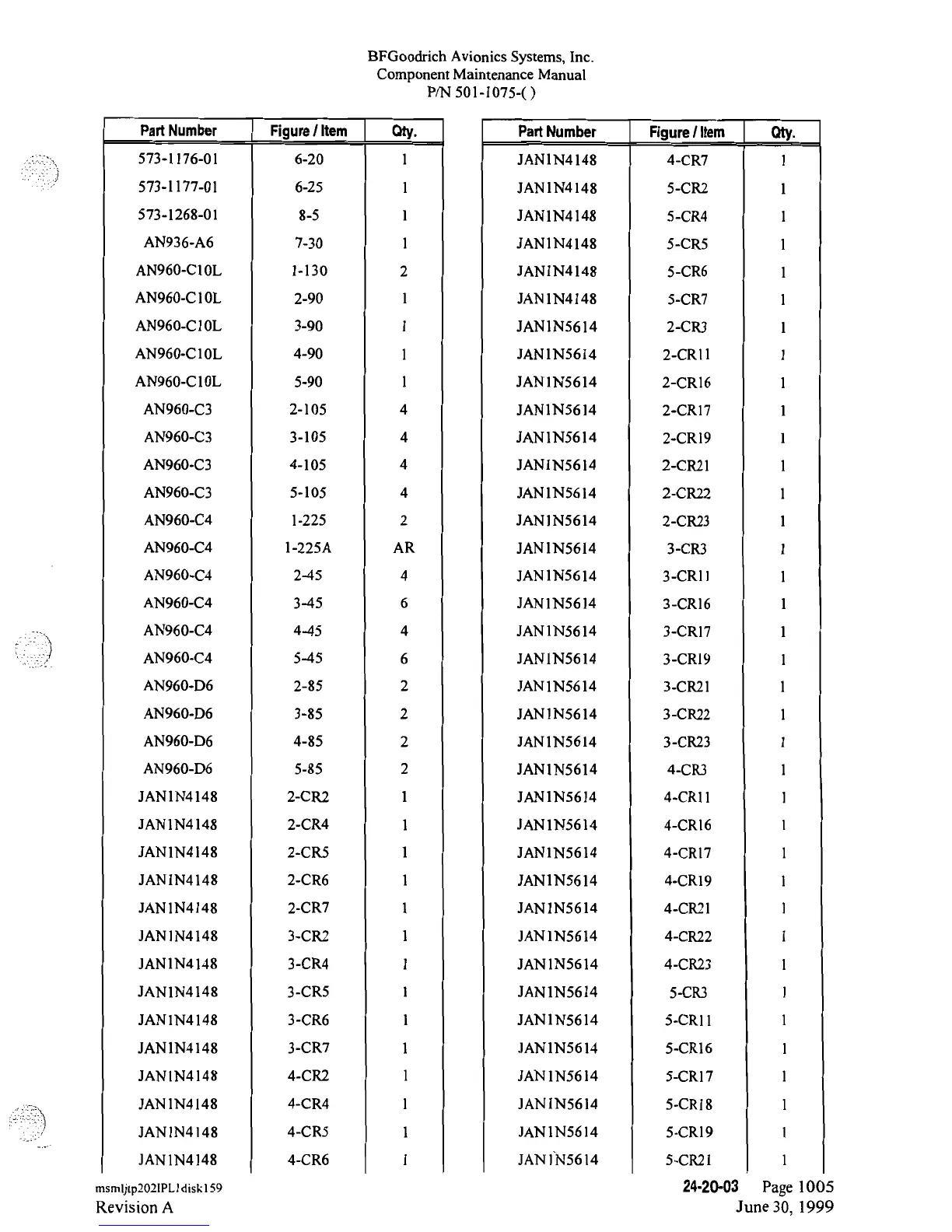 BFGoodrich Avionics Systems, Inc.
Component Maintenance Manual
P/N 501-1075-( )

| Part Number | Figure / Item | Qty. |
|---|---|---|
| 573-1176-01 | 6-20 | 1 |
| 573-1177-01 | 6-25 | 1 |
| 573-1268-01 | 8-5 | 1 |
| AN936-A6 | 7-30 | 1 |
| AN960-C10L | 1-130 | 2 |
| AN960-C10L | 2-90 | 1 |
| AN960-C10L | 3-90 | 1 |
| AN960-C10L | 4-90 | 1 |
| AN960-C10L | 5-90 | 1 |
| AN960-C3 | 2-105 | 4 |
| AN960-C3 | 3-105 | 4 |
| AN960-C3 | 4-105 | 4 |
| AN960-C3 | 5-105 | 4 |
| AN960-C4 | 1-225 | 2 |
| AN960-C4 | 1-225A | AR |
| AN960-C4 | 2-45 | 4 |
| AN960-C4 | 3-45 | 6 |
| AN960-C4 | 4-45 | 4 |
| AN960-C4 | 5-45 | 6 |
| AN960-D6 | 2-85 | 2 |
| AN960-D6 | 3-85 | 2 |
| AN960-D6 | 4-85 | 2 |
| AN960-D6 | 5-85 | 2 |
| JAN1N4148 | 2-CR2 | 1 |
| JAN1N4148 | 2-CR4 | 1 |
| JAN1N4148 | 2-CR5 | 1 |
| JAN1N4148 | 2-CR6 | 1 |
| JAN1N4148 | 2-CR7 | 1 |
| JAN1N4148 | 3-CR2 | 1 |
| JAN1N4148 | 3-CR4 | 1 |
| JAN1N4148 | 3-CR5 | 1 |
| JAN1N4148 | 3-CR6 | 1 |
| JAN1N4148 | 3-CR7 | 1 |
| JAN1N4148 | 4-CR2 | 1 |
| JAN1N4148 | 4-CR4 | 1 |
| JAN1N4148 | 4-CR5 | 1 |
| JAN1N4148 | 4-CR6 | 1 |

| Part Number | Figure / Item | Qty. |
|---|---|---|
| JAN1N4148 | 4-CR7 | 1 |
| JAN1N4148 | 5-CR2 | 1 |
| JAN1N4148 | 5-CR4 | 1 |
| JAN1N4148 | 5-CR5 | 1 |
| JAN1N4148 | 5-CR6 | 1 |
| JAN1N4148 | 5-CR7 | 1 |
| JAN1N5614 | 2-CR3 | 1 |
| JAN1N5614 | 2-CR11 | 1 |
| JAN1N5614 | 2-CR16 | 1 |
| JAN1N5614 | 2-CR17 | 1 |
| JAN1N5614 | 2-CR19 | 1 |
| JAN1N5614 | 2-CR21 | 1 |
| JAN1N5614 | 2-CR22 | 1 |
| JAN1N5614 | 2-CR23 | 1 |
| JAN1N5614 | 3-CR3 | 1 |
| JAN1N5614 | 3-CR11 | 1 |
| JAN1N5614 | 3-CR16 | 1 |
| JAN1N5614 | 3-CR17 | 1 |
| JAN1N5614 | 3-CR19 | 1 |
| JAN1N5614 | 3-CR21 | 1 |
| JAN1N5614 | 3-CR22 | 1 |
| JAN1N5614 | 3-CR23 | 1 |
| JAN1N5614 | 4-CR3 | 1 |
| JAN1N5614 | 4-CR11 | 1 |
| JAN1N5614 | 4-CR16 | 1 |
| JAN1N5614 | 4-CR17 | 1 |
| JAN1N5614 | 4-CR19 | 1 |
| JAN1N5614 | 4-CR21 | 1 |
| JAN1N5614 | 4-CR22 | 1 |
| JAN1N5614 | 4-CR23 | 1 |
| JAN1N5614 | 5-CR3 | 1 |
| JAN1N5614 | 5-CR11 | 1 |
| JAN1N5614 | 5-CR16 | 1 |
| JAN1N5614 | 5-CR17 | 1 |
| JAN1N5614 | 5-CR18 | 1 |
| JAN1N5614 | 5-CR19 | 1 |
| JAN1N5614 | 5-CR21 | 1 |

msmljtp202IPL1disk159
Revision A
24-20-03 Page 1005
June 30, 1999